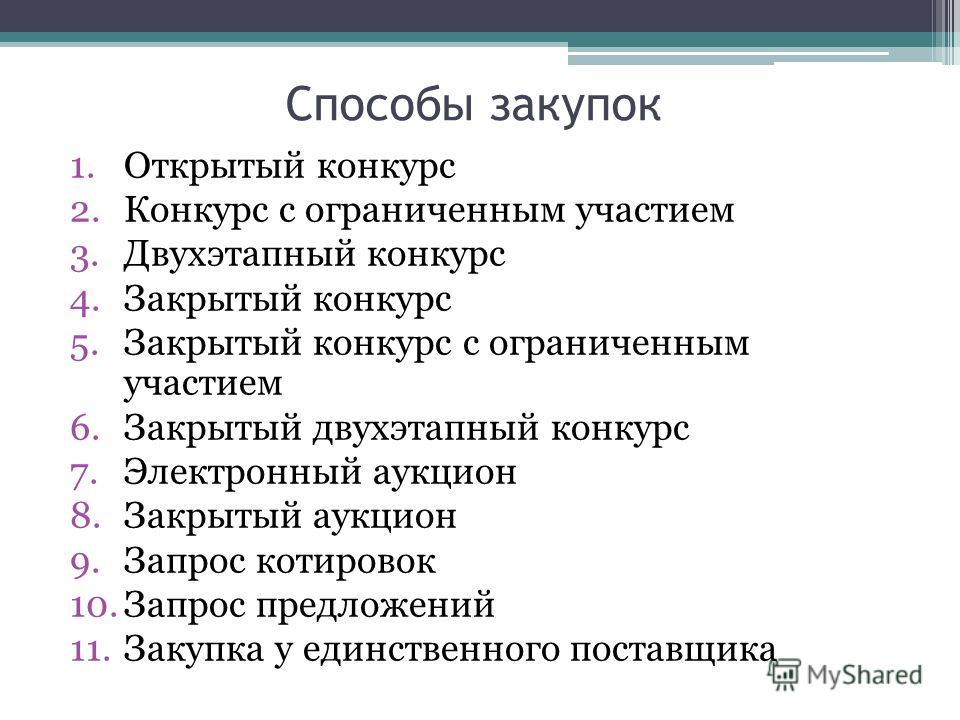 Способы закупок

1. Открытый конкурс
2. Конкурс с ограниченным участием
3. Двухэтапный конкурс
4. Закрытый конкурс
5. Закрытый конкурс с ограниченным участием
6. Закрытый двухэтапный конкурс
7. Электронный аукцион
8. Закрытый аукцион
9. Запрос котировок
10. Запрос предложений
11. Закупка у единственного поставщика

MyShared